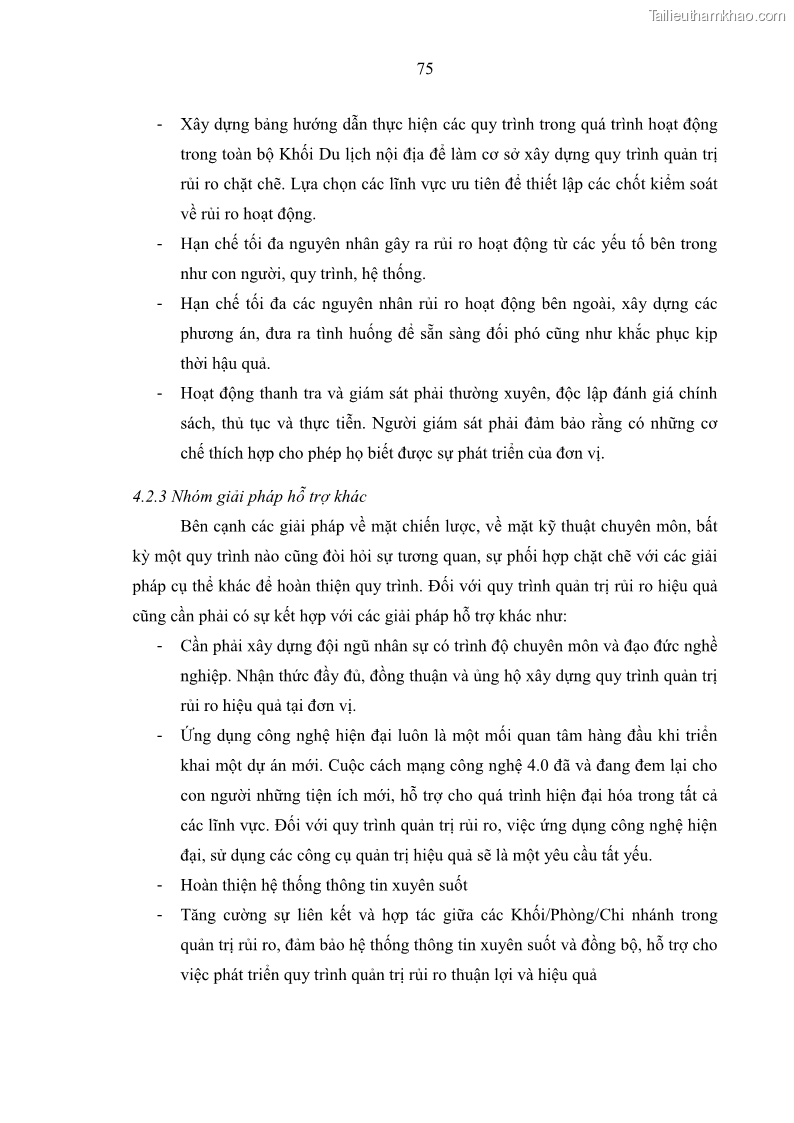 Tailieuthamkhao.com

75

- Xây dựng bảng hướng dẫn thực hiện các quy trình trong quá trình hoạt động trong toàn bộ Khối Du lịch nội địa để làm cơ sở xây dựng quy trình quản trị rủi ro chặt chẽ. Lựa chọn các lĩnh vực ưu tiên để thiết lập các chốt kiểm soát về rủi ro hoạt động.
- Hạn chế tối đa nguyên nhân gây ra rủi ro hoạt động từ các yếu tố bên trong như con người, quy trình, hệ thống.
- Hạn chế tối đa các nguyên nhân rủi ro hoạt động bên ngoài, xây dựng các phương án, đưa ra tình huống để sẵn sàng đối phó cũng như khắc phục kịp thời hậu quả.
- Hoạt động thanh tra và giám sát phải thường xuyên, độc lập đánh giá chính sách, thủ tục và thực tiễn. Người giám sát phải đảm bảo rằng có những cơ chế thích hợp cho phép họ biết được sự phát triển của đơn vị.

4.2.3 Nhóm giải pháp hỗ trợ khác

Bên cạnh các giải pháp về mặt chiến lược, về mặt kỹ thuật chuyên môn, bất kỳ một quy trình nào cũng đòi hỏi sự tương quan, sự phối hợp chặt chẽ với các giải pháp cụ thể khác để hoàn thiện quy trình. Đối với quy trình quản trị rủi ro hiệu quả cũng cần phải có sự kết hợp với các giải pháp hỗ trợ khác như:
- Cần phải xây dựng đội ngũ nhân sự có trình độ chuyên môn và đạo đức nghề nghiệp. Nhận thức đầy đủ, đồng thuận và ủng hộ xây dựng quy trình quản trị rủi ro hiệu quả tại đơn vị.
- Ứng dụng công nghệ hiện đại luôn là một mối quan tâm hàng đầu khi triển khai một dự án mới. Cuộc cách mạng công nghệ 4.0 đã và đang đem lại cho con người những tiện ích mới, hỗ trợ cho quá trình hiện đại hóa trong tất cả các lĩnh vực. Đối với quy trình quản trị rủi ro, việc ứng dụng công nghệ hiện đại, sử dụng các công cụ quản trị hiệu quả sẽ là một yêu cầu tất yếu.
- Hoàn thiện hệ thống thông tin xuyên suốt
- Tăng cường sự liên kết và hợp tác giữa các Khối/Phòng/Chi nhánh trong quản trị rủi ro, đảm bảo hệ thống thông tin xuyên suốt và đồng bộ, hỗ trợ cho việc phát triển quy trình quản trị rủi ro thuận lợi và hiệu quả